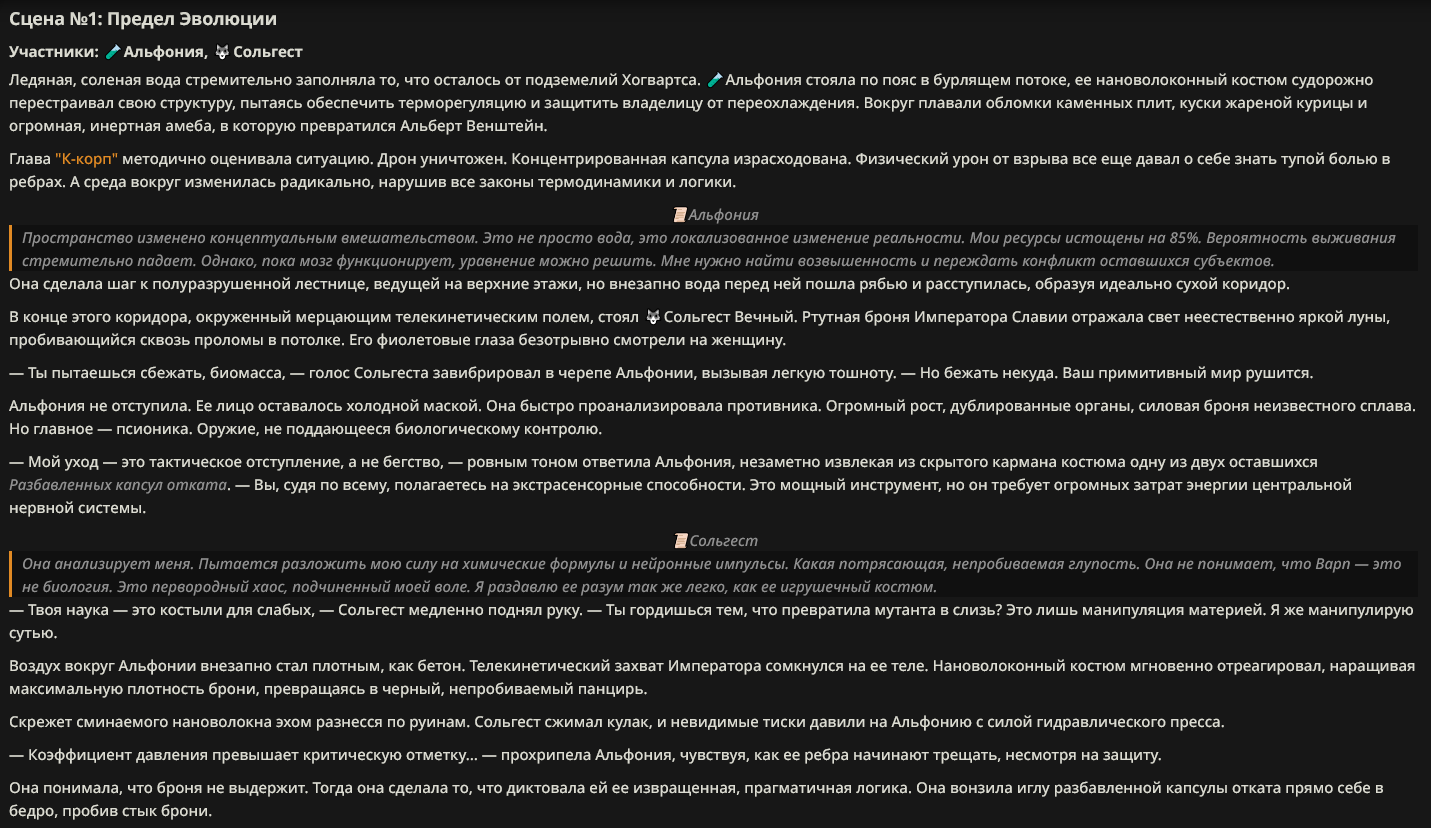 Сцена №1: Предел Эволюции

Участники: 🧪Альфония, 🐺Сольгест

Ледяная, соленая вода стремительно заполняла то, что осталось от подземелий Хогвартса. 🧪Альфония стояла по пояс в бурлящем потоке, ее нановолоконный костюм судорожно перестраивал свою структуру, пытаясь обеспечить терморегуляцию и защитить владелицу от переохлаждения. Вокруг плавали обломки каменных плит, куски жареной курицы и огромная, инертная амеба, в которую превратился Альберт Венштейн.

Глава "К-корп" методично оценивала ситуацию. Дрон уничтожен. Концентрированная капсула израсходована. Физический урон от взрыва все еще давал о себе знать тупой болью в ребрах. А среда вокруг изменилась радикально, нарушив все законы термодинамики и логики.

📜Альфония

Пространство изменено концептуальным вмешательством. Это не просто вода, это локализованное изменение реальности. Мои ресурсы истощены на 85%. Вероятность выживания стремительно падает. Однако, пока мозг функционирует, уравнение можно решить. Мне нужно найти возвышенность и переждать конфликт оставшихся субъектов.

Она сделала шаг к полуразрушенной лестнице, ведущей на верхние этажи, но внезапно вода перед ней пошла рябью и расступилась, образуя идеально сухой коридор.

В конце этого коридора, окруженный мерцающим телекинетическим полем, стоял 🐺Сольгест Вечный. Ртутная броня Императора Славии отражала свет неестественно яркой луны, пробивающийся сквозь проломы в потолке. Его фиолетовые глаза безотрывно смотрели на женщину.

— Ты пытаешься сбежать, биомасса, — голос Сольгеста завибрировал в черепе Альфонии, вызывая легкую тошноту. — Но бежать некуда. Ваш примитивный мир рушится.

Альфония не отступила. Ее лицо оставалось холодной маской. Она быстро проанализировала противника. Огромный рост, дублированные органы, силовая броня неизвестного сплава. Но главное — псионика. Оружие, не поддающееся биологическому контролю.

— Мой уход — это тактическое отступление, а не бегство, — ровным тоном ответила Альфония, незаметно извлекая из скрытого кармана костюма одну из двух оставшихся Разбавленных капсул отката. — Вы, судя по всему, полагаетесь на экстрасенсорные способности. Это мощный инструмент, но он требует огромных затрат энергии центральной нервной системы.

📜Сольгест

Она анализирует меня. Пытается разложить мою силу на химические формулы и нейронные импульсы. Какая потрясающая, непробиваемая глупость. Она не понимает, что Варп — это не биология. Это первородный хаос, подчиненный моей воле. Я раздавлю ее разум так же легко, как ее игрушечный костюм.

— Твоя наука — это костыли для слабых, — Сольгест медленно поднял руку. — Ты гордишься тем, что превратила мутанта в слизь? Это лишь манипуляция материей. Я же манипулирую сутью.

Воздух вокруг Альфонии внезапно стал плотным, как бетон. Телекинетический захват Императора сомкнулся на ее теле. Нановолоконный костюм мгновенно отреагировал, наращивая максимальную плотность брони, превращаясь в черный, непробиваемый панцирь.

Скрежет сминаемого нановолокна эхом разнесся по руинам. Сольгест сжимал кулак, и невидимые тиски давили на Альфонию с силой гидравлического пресса.

— Коэффициент давления превышает критическую отметку... — прохрипела Альфония, чувствуя, как ее ребра начинают трещать, несмотря на защиту.

Она понимала, что броня не выдержит. Тогда она сделала то, что диктовала ей ее извращенная, прагматичная логика. Она вонзила иглу разбавленной капсулы отката прямо себе в бедро, пробив стык брони.